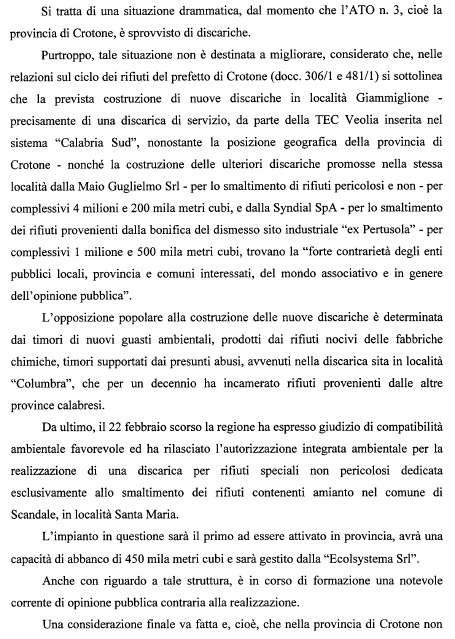 Si tratta di una situazione drammatica, dal momento che l'ATO n. 3, cioè la provincia di Crotone, è sprovvisto di discariche.

Purtroppo, tale situazione non è destinata a migliorare, considerato che, nelle relazioni sul ciclo dei rifiuti del prefetto di Crotone (docc. 306/1 e 481/1) si sottolinea che la prevista costruzione di nuove discariche in località Giammiglione - precisamente di una discarica di servizio, da parte della TEC Veolia inserita nel sistema "Calabria Sud", nonostante la posizione geografica della provincia di Crotone - nonché la costruzione delle ulteriori discariche promosse nella stessa località dalla Maio Guglielmo Srl - per lo smaltimento di rifiuti pericolosi e non - per complessivi 4 milioni e 200 mila metri cubi, e dalla Syndial SpA - per lo smaltimento dei rifiuti provenienti dalla bonifica del dismesso sito industriale "ex Pertusola" - per complessivi 1 milione e 500 mila metri cubi, trovano la "forte contrarietà degli enti pubblici locali, provincia e comuni interessati, del mondo associativo e in genere dell'opinione pubblica".

L'opposizione popolare alla costruzione delle nuove discariche è determinata dai timori di nuovi guasti ambientali, prodotti dai rifiuti nocivi delle fabbriche chimiche, timori supportati dai presunti abusi, avvenuti nella discarica sita in località "Columbra", che per un decennio ha incamerato rifiuti provenienti dalle altre province calabresi.

Da ultimo, il 22 febbraio scorso la regione ha espresso giudizio di compatibilità ambientale favorevole ed ha rilasciato l'autorizzazione integrata ambientale per la realizzazione di una discarica per rifiuti speciali non pericolosi dedicata esclusivamente allo smaltimento dei rifiuti contenenti amianto nel comune di Scandale, in località Santa Maria.

L'impianto in questione sarà il primo ad essere attivato in provincia, avrà una capacità di abbanco di 450 mila metri cubi e sarà gestito dalla "Ecolsystema Srl".

Anche con riguardo a tale struttura, è in corso di formazione una notevole corrente di opinione pubblica contraria alla realizzazione.

Una considerazione finale va fatta e, cioè, che nella provincia di Crotone non